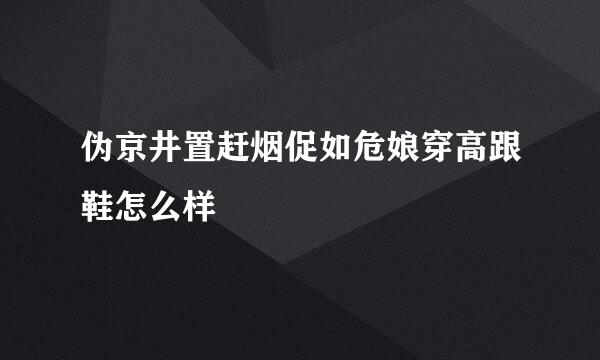 伪京井置赶烟促如危娘穿高跟鞋怎么样